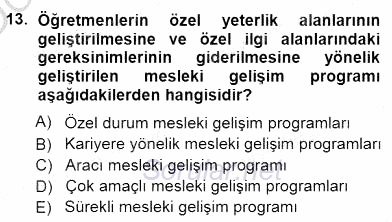 13. Öğretmenlerin özel yeterlik alanlarının geliştirilmesine ve özel ilgi alanlarındaki gereksinimlerinin giderilmesine yönelik geliştirilen mesleki gelişim programı aşağıdakilerden hangisidir?

A) Özel durum mesleki gelişim programları
B) Kariyere yönelik mesleki gelişim programları
C) Aracı mesleki gelişim programı
D) Çok amaçlı mesleki gelişim programları
E) Sürekli mesleki gelişim programı

Sorular.net